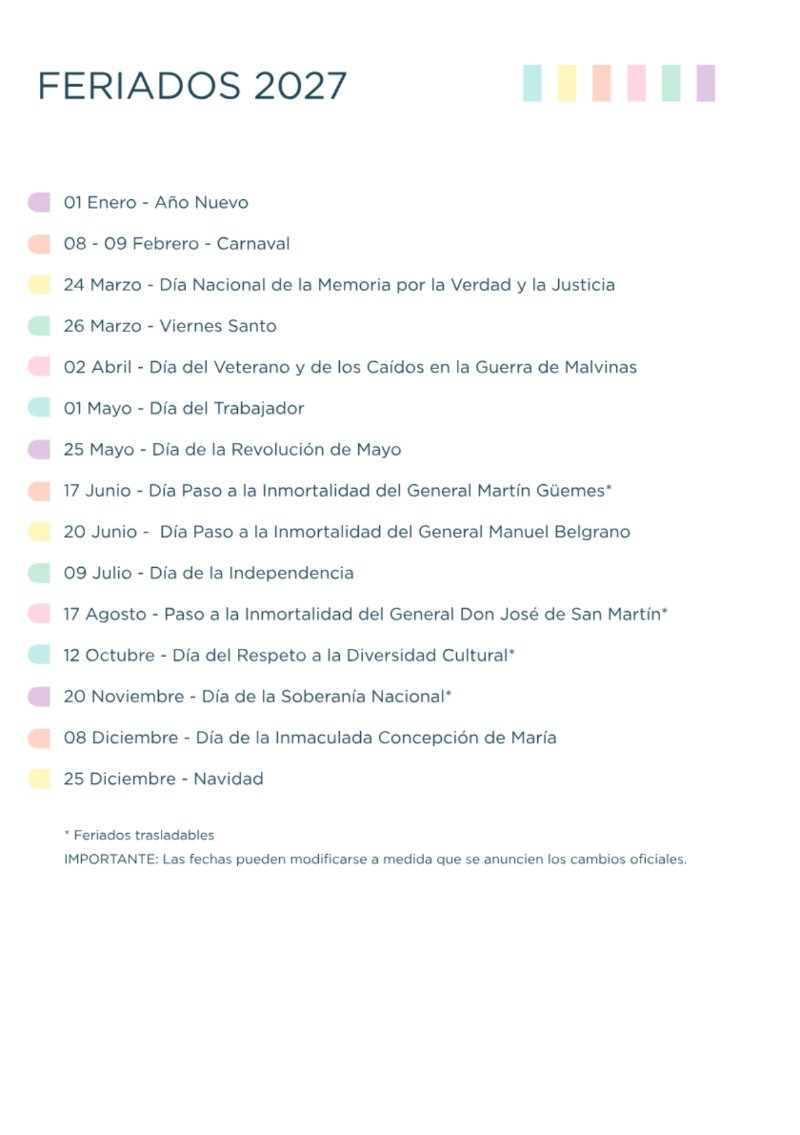 FERIADOS 2027

01 Enero - Año Nuevo

08 - 09 Febrero - Carnaval

24 Marzo - Día Nacional de la Memoria por la Verdad y la Justicia

26 Marzo - Viernes Santo

02 Abril - Día del Veterano y de los Caídos en la Guerra de Malvinas

01 Mayo - Día del Trabajador

25 Mayo - Día de la Revolución de Mayo

17 Junio - Día Paso a la Inmortalidad del General Martín Güemes*

20 Junio - Día Paso a la Inmortalidad del General Manuel Belgrano

09 Julio - Día de la Independencia

17 Agosto - Paso a la Inmortalidad del General Don José de San Martín*

12 Octubre - Día del Respeto a la Diversidad Cultural*

20 Noviembre - Día de la Soberanía Nacional*

08 Diciembre - Día de la Inmaculada Concepción de María

25 Diciembre - Navidad

* Feriados trasladables
IMPORTANTE: Las fechas pueden modificarse a medida que se anuncien los cambios oficiales.